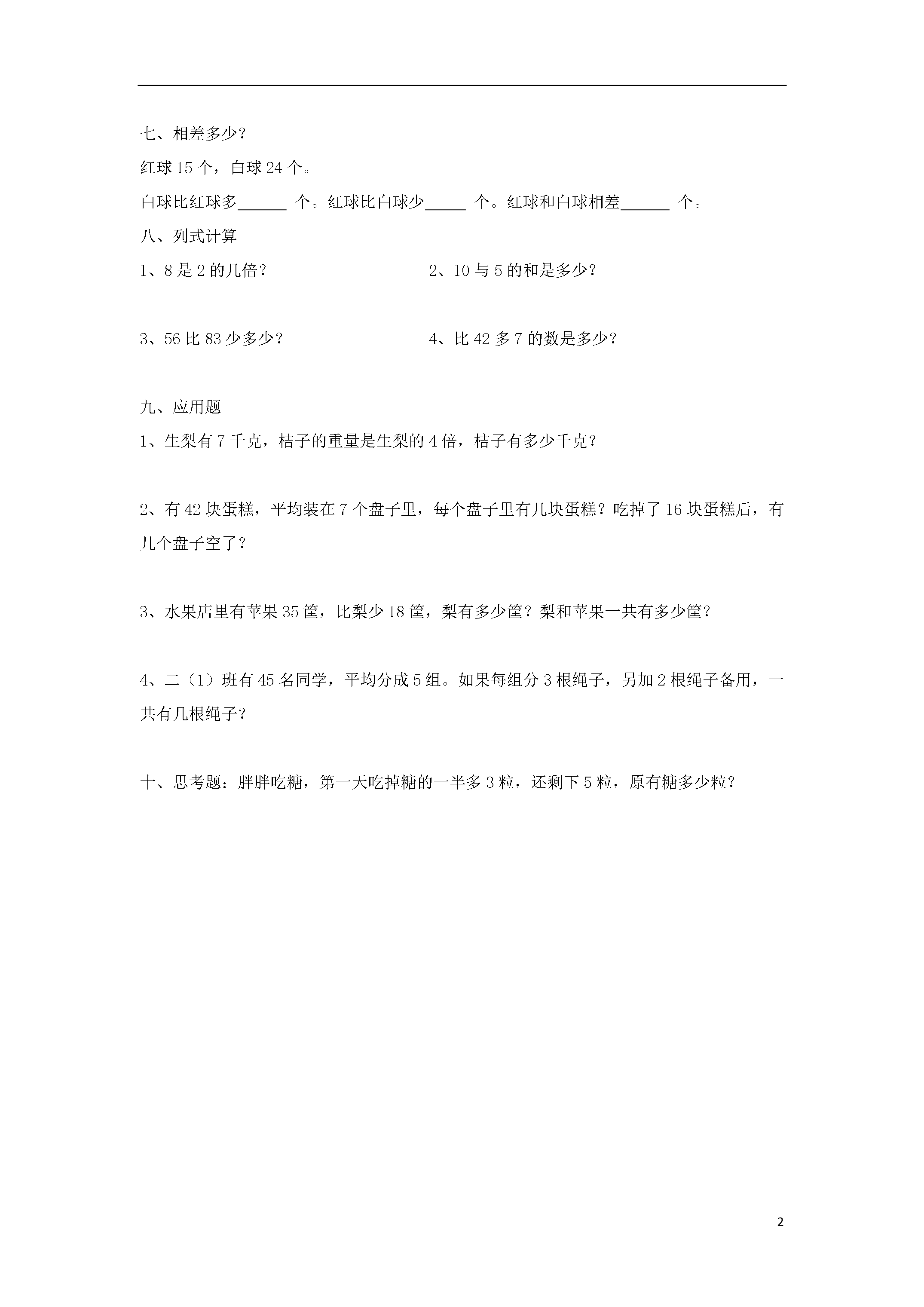 七、相差多少？

红球 15 个，白球 24 个。

白球比红球多______ 个。红球比白球少_____ 个。红球和白球相差______ 个。

八、列式计算

1、8 是 2 的几倍？

2、10 与 5 的和是多少？

3、56 比 83 少多少？

4、比 42 多 7 的数是多少？

九、应用题

1、生梨有 7 千克，桔子的重量是生梨的 4 倍，桔子有多少千克？

2、有 42 块蛋糕，平均装在 7 个盘子里，每个盘子里有几块蛋糕？吃掉了 16 块蛋糕后，有几个盘子空了？

3、水果店里有苹果 35 筐，比梨少 18 筐，梨有多少筐？梨和苹果一共有多少筐？

4、二（1）班有 45 名同学，平均分成 5 组。如果每组分 3 根绳子，另加 2 根绳子备用，一共有几根绳子？

十、思考题：胖胖吃糖，第一天吃掉糖的一半多 3 粒，还剩下 5 粒，原有糖多少粒？

2